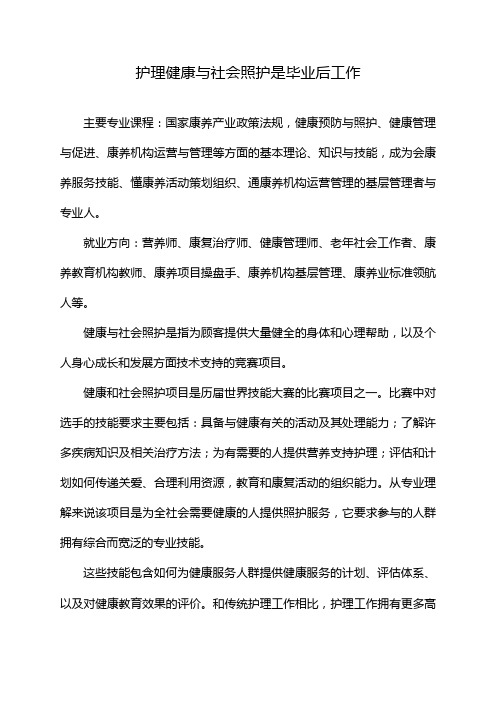 护理健康与社会照护是毕业后工作

主要专业课程：国家康养产业政策法规，健康预防与照护、健康管理与促进、康养机构运营与管理等方面的基本理论、知识与技能，成为会康养服务技能、懂康养活动策划组织、通康养机构运营管理的基层管理者与专业人。

就业方向：营养师、康复治疗师、健康管理师、老年社会工作者、康养教育机构教师、康养项目操盘手、康养机构基层管理、康养业标准领航人等。

健康与社会照护是指为顾客提供大量健全的身体和心理帮助，以及个人身心成长和发展方面技术支持的竞赛项目。

健康和社会照护项目是历届世界技能大赛的比赛项目之一。比赛中对选手的技能要求主要包括：具备与健康有关的活动及其处理能力；了解许多疾病知识及相关治疗方法；为有需要的人提供营养支持护理；评估和计划如何传递关爱、合理利用资源，教育和康复活动的组织能力。从专业理解来说该项目是为全社会需要健康的人提供照护服务，它要求参与的人群拥有综合而宽泛的专业技能。

这些技能包含如何为健康服务人群提供健康服务的计划、评估体系、以及对健康教育效果的评价。和传统护理工作相比，护理工作拥有更多高